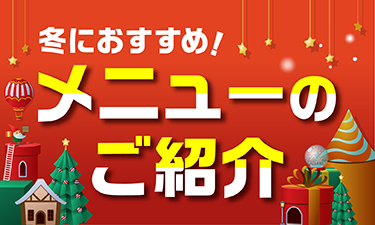 冬におすすめ!
メニューの
ご紹介